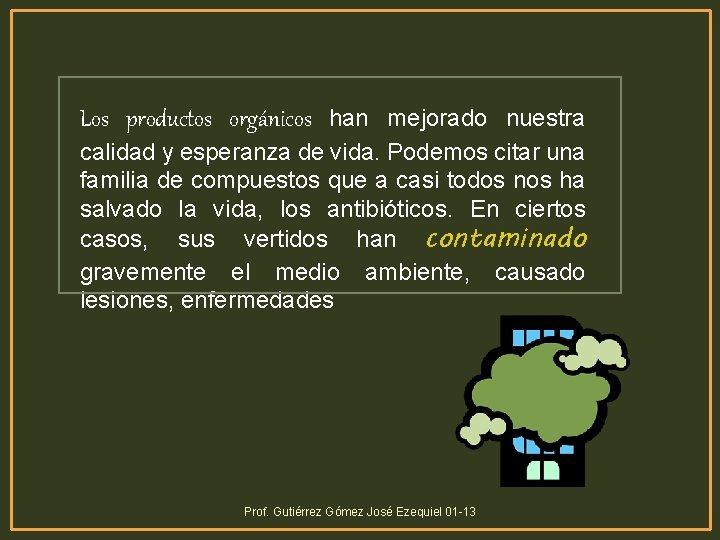 Los productos orgánicos han mejorado nuestra calidad y esperanza de vida. Podemos citar una familia de compuestos que a casi todos nos ha salvado la vida, los antibióticos. En ciertos casos, sus vertidos han contaminado gravemente el medio ambiente, causado lesiones, enfermedades

Prof. Gutiérrez Gómez José Ezequiel 01-13